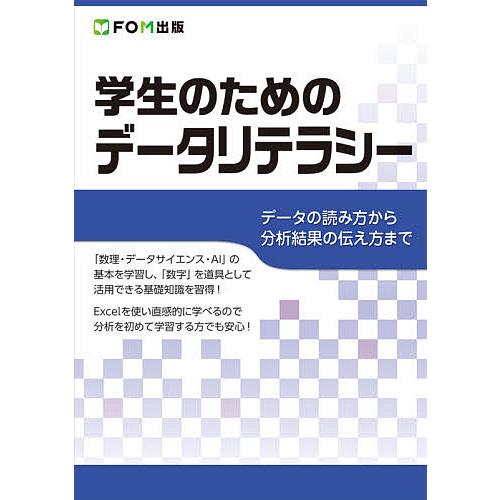 FOM出版

学生のための
データリテラシー

データの読み方から
分析結果の伝え方まで

「数理・データサイエンス・AI」の基本を学習し、「数字」を道具として活用できる基礎知識を習得！

Excelを使い直感的に学べるので分析を初めて学習する方でも安心！